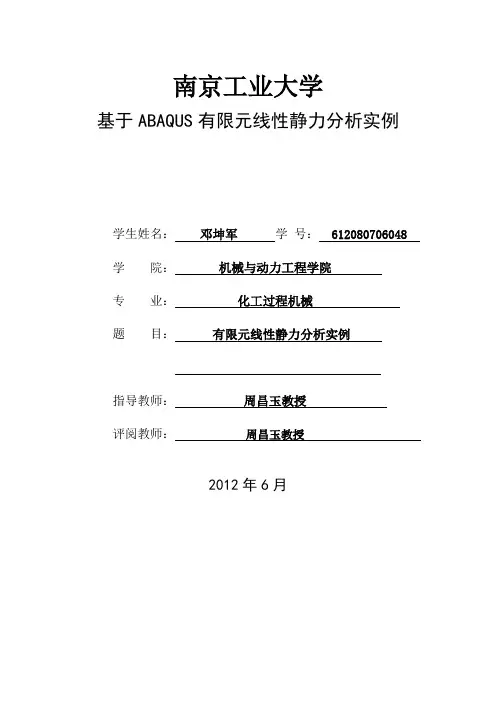 南京工业大学

基于 ABAQUS 有限元线性静力分析实例

学生姓名： 邓坤军 学 号： 612080706048

学 院： 机械与动力工程学院

专 业： 化工过程机械

题 目： 有限元线性静力分析实例

指导教师： 周昌玉教授

评阅教师： 周昌玉教授

2012 年 6 月